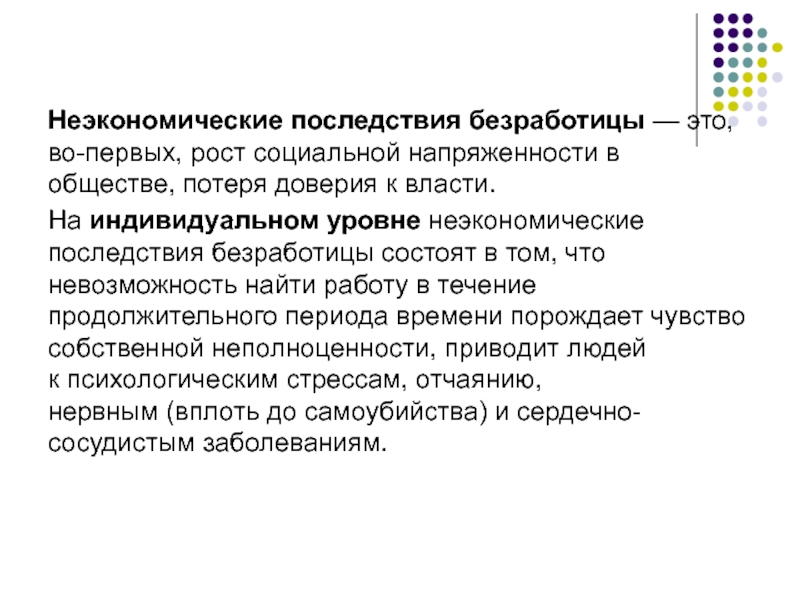 Неэкономические последствия безработицы — это, во-первых, рост социальной напряженности в обществе, потеря доверия к власти.

На индивидуальном уровне неэкономические последствия безработицы состоят в том, что невозможность найти работу в течение продолжительного периода времени порождает чувство собственной неполноценности, приводит людей к психологическим стрессам, отчаянию, нервным (вплоть до самоубийства) и сердечно-сосудистым заболеваниям.